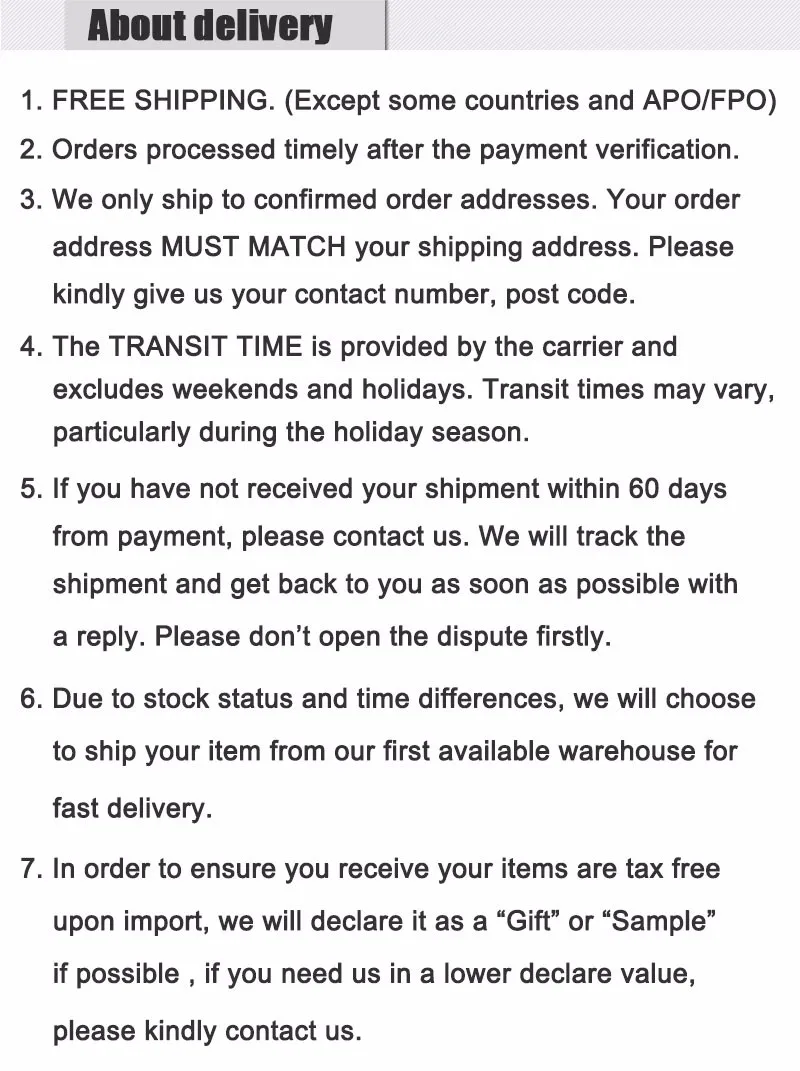 About delivery

1. FREE SHIPPING. (Except some countries and APO/FPO)

2. Orders processed timely after the payment verification.

3. We only ship to confirmed order addresses. Your order address MUST MATCH your shipping address. Please kindly give us your contact number, post code.

4. The TRANSIT TIME is provided by the carrier and excludes weekends and holidays. Transit times may vary, particularly during the holiday season.

5. If you have not received your shipment within 60 days from payment, please contact us. We will track the shipment and get back to you as soon as possible with a reply. Please don't open the dispute firstly.

6. Due to stock status and time differences, we will choose to ship your item from our first available warehouse for fast delivery.

7. In order to ensure you receive your items are tax free upon import, we will declare it as a "Gift" or "Sample" if possible , if you need us in a lower declare value, please kindly contact us.